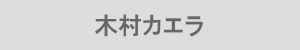 木村カエラ